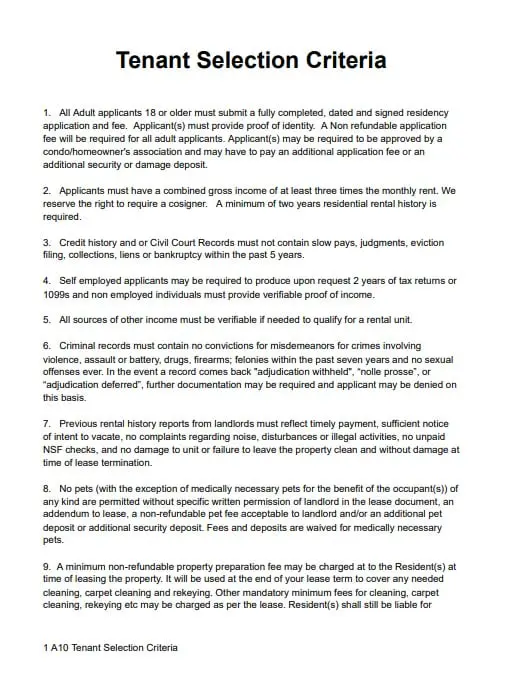 Tenant Selection Criteria

1. All Adult applicants 18 or older must submit a fully completed, dated and signed residency application and fee. Applicant(s) must provide proof of identity. A Non refundable application fee will be required for all adult applicants. Applicant(s) may be required to be approved by a condo/homeowner's association and may have to pay an additional application fee or an additional security or damage deposit.

2. Applicants must have a combined gross income of at least three times the monthly rent. We reserve the right to require a cosigner. A minimum of two years residential rental history is required.

3. Credit history and or Civil Court Records must not contain slow pays, judgments, eviction filing, collections, liens or bankruptcy within the past 5 years.

4. Self employed applicants may be required to produce upon request 2 years of tax returns or 1099s and non employed individuals must provide verifiable proof of income.

5. All sources of other income must be verifiable if needed to qualify for a rental unit.

6. Criminal records must contain no convictions for misdemeanors for crimes involving violence, assault or battery, drugs, firearms; felonies within the past seven years and no sexual offenses ever. In the event a record comes back "adjudication withheld", "nolle prosse", or "adjudication deferred", further documentation may be required and applicant may be denied on this basis.

7. Previous rental history reports from landlords must reflect timely payment, sufficient notice of intent to vacate, no complaints regarding noise, disturbances or illegal activities, no unpaid NSF checks, and no damage to unit or failure to leave the property clean and without damage at time of lease termination.

8. No pets (with the exception of medically necessary pets for the benefit of the occupant(s)) of any kind are permitted without specific written permission of landlord in the lease document, an addendum to lease, a non-refundable pet fee acceptable to landlord and/or an additional pet deposit or additional security deposit. Fees and deposits are waived for medically necessary pets.

9. A minimum non-refundable property preparation fee may be charged at to the Resident(s) at time of leasing the property. It will be used at the end of your lease term to cover any needed cleaning, carpet cleaning and rekeying. Other mandatory minimum fees for cleaning, carpet cleaning, rekeying etc may be charged as per the lease. Resident(s) shall still be liable for

1 A10 Tenant Selection Criteria